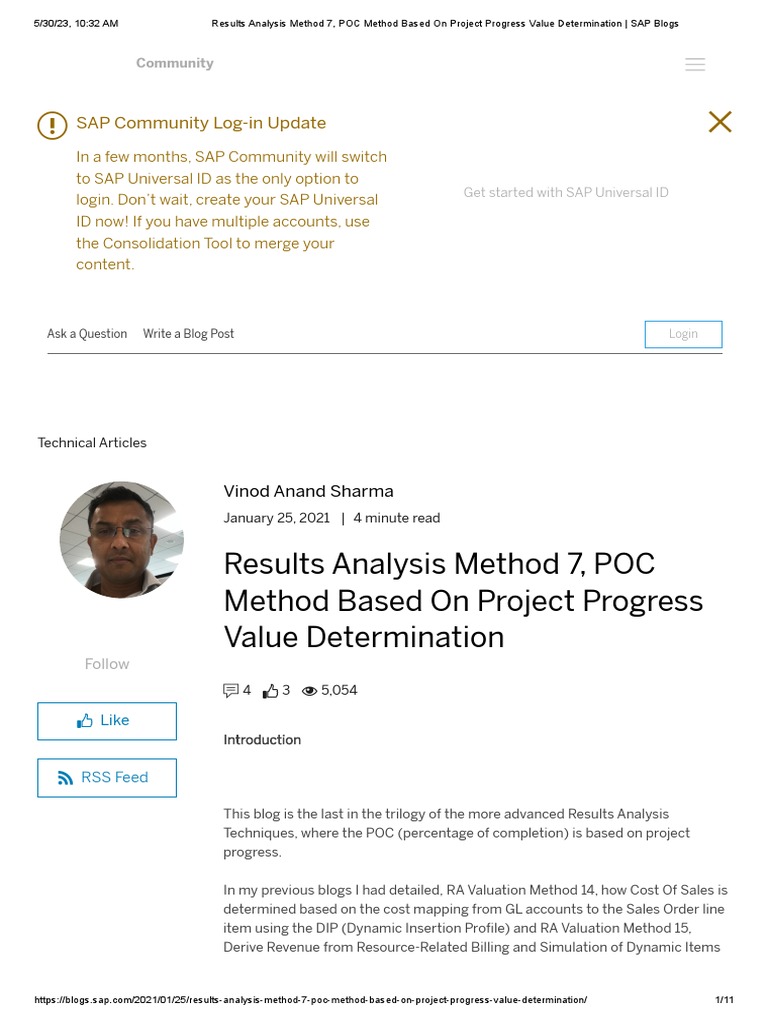 5/30/23, 10:32 AM Results Analysis Method 7, POC Method Based On Project Progress Value Determination | SAP Blogs

Community

SAP Community Log-in Update

In a few months, SAP Community will switch to SAP Universal ID as the only option to login. Don't wait, create your SAP Universal ID now! If you have multiple accounts, use the Consolidation Tool to merge your content.

Get started with SAP Universal ID

Ask a Question Write a Blog Post

Login

Technical Articles

Vinod Anand Sharma

January 25, 2021 | 4 minute read

Results Analysis Method 7, POC Method Based On Project Progress Value Determination

Follow

4 3 5,054

Like

RSS Feed

Introduction

This blog is the last in the trilogy of the more advanced Results Analysis Techniques, where the POC (percentage of completion) is based on project progress.

In my previous blogs I had detailed, RA Valuation Method 14, how Cost Of Sales is determined based on the cost mapping from GL accounts to the Sales Order line item using the DIP (Dynamic Insertion Profile) and RA Valuation Method 15, Derive Revenue from Resource-Related Billing and Simulation of Dynamic Items

https://blogs.sap.com/2021/01/25/results-analysis-method-7-poc-method-based-on-project-progress-value-determination/ 1/11